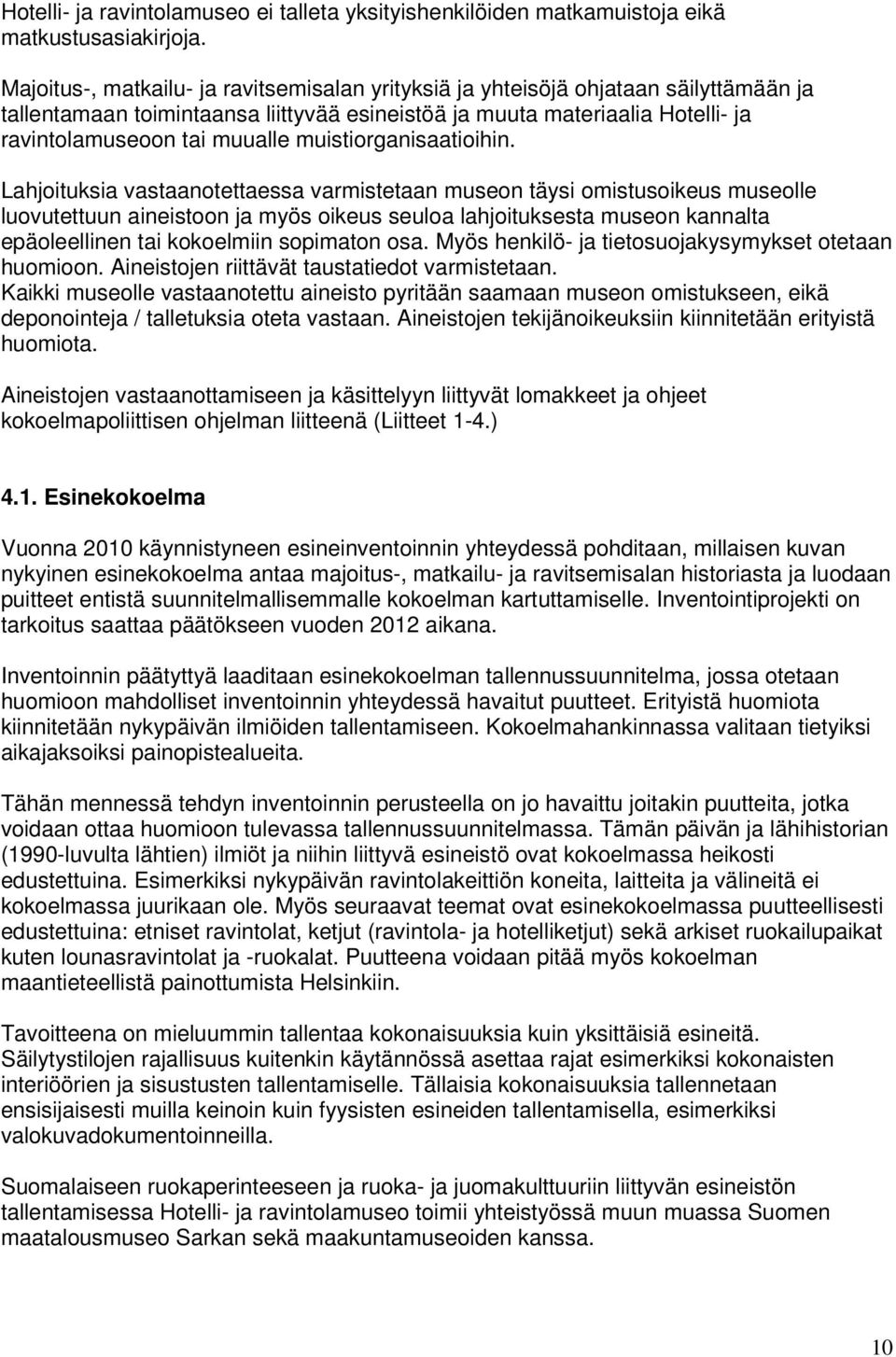 Hotelli- ja ravintolamuseo ei talleta yksityishenkilöiden matkamuistoja eikä matkustusasiakirjoja.

Majoitus-, matkailu- ja ravitsemisalan yrityksiä ja yhteisöjä ohjataan säilyttämään ja tallentamaan toimintaansa liittyvää esineistöä ja muuta materiaalia Hotelli- ja ravintolamuseoon tai muualle muistiorganisaatioihin.

Lahjoituksia vastaanotettaessa varmistetaan museon täysi omistusoikeus museolle luovutettuun aineistoon ja myös oikeus seuloa lahjoituksesta museon kannalta epäoleellinen tai kokoelmiin sopimaton osa. Myös henkilö- ja tietosuojakysymykset otetaan huomioon. Aineistojen riittävät taustatiedot varmistetaan.
Kaikki museolle vastaanotettu aineisto pyritään saamaan museon omistukseen, eikä deponointeja / talletuksia oteta vastaan. Aineistojen tekijänoikeuksiin kiinnitetään erityistä huomiota.

Aineistojen vastaanottamiseen ja käsittelyyn liittyvät lomakkeet ja ohjeet kokoelmapoliittisen ohjelman liitteenä (Liitteet 1-4.)

4.1. Esinekokoelma

Vuonna 2010 käynnistyneen esineinventoinnin yhteydessä pohditaan, millaisen kuvan nykyinen esinekokoelma antaa majoitus-, matkailu- ja ravitsemisalan historiasta ja luodaan puitteet entistä suunnitelmallisemmalle kokoelman kartuttamiselle. Inventointiprojekti on tarkoitus saattaa päätökseen vuoden 2012 aikana.

Inventoinnin päätyttyä laaditaan esinekokoelman tallennussuunnitelma, jossa otetaan huomioon mahdolliset inventoinnin yhteydessä havaitut puutteet. Erityistä huomiota kiinnitetään nykypäivän ilmiöiden tallentamiseen. Kokoelmahankinnassa valitaan tietyiksi aikajaksoiksi painopistealueita.

Tähän mennessä tehdyn inventoinnin perusteella on jo havaittu joitakin puutteita, jotka voidaan ottaa huomioon tulevassa tallennussuunnitelmassa. Tämän päivän ja lähihistorian (1990-luvulta lähtien) ilmiöt ja niihin liittyvä esineistö ovat kokoelmassa heikosti edustettuina. Esimerkiksi nykypäivän ravintolakeittiön koneita, laitteita ja välineitä ei kokoelmassa juurikaan ole. Myös seuraavat teemat ovat esinekokoelmassa puutteellisesti edustettuina: etniset ravintolat, ketjut (ravintola- ja hotelliketjut) sekä arkiset ruokailupaikat kuten lounasravintolat ja -ruokalat. Puutteena voidaan pitää myös kokoelman maantieteellistä painottumista Helsinkiin.

Tavoitteena on mieluummin tallentaa kokonaisuuksia kuin yksittäisiä esineitä. Säilytystilojen rajallisuus kuitenkin käytännössä asettaa rajat esimerkiksi kokonaisten interiöörien ja sisustusten tallentamiselle. Tällaisia kokonaisuuksia tallennetaan ensisijaisesti muilla keinoin kuin fyysisten esineiden tallentamisella, esimerkiksi valokuvadokumentoinneilla.

Suomalaiseen ruokaperinteeseen ja ruoka- ja juomakulttuuriin liittyvän esineistön tallentamisessa Hotelli- ja ravintolamuseo toimii yhteistyössä muun muassa Suomen maatalousmuseo Sarkan sekä maakuntamuseoiden kanssa.

10